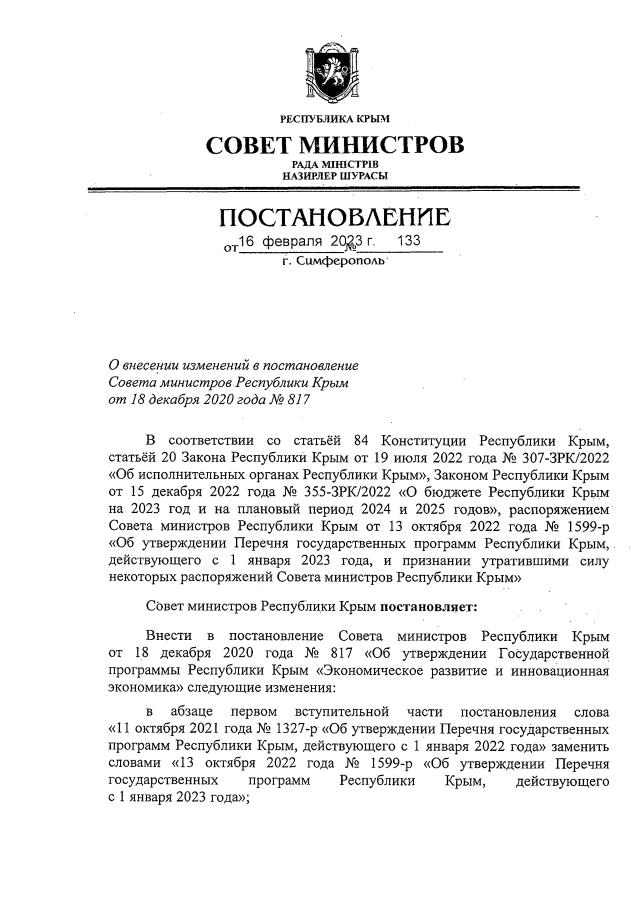 РЕСПУБЛИКА КРЫМ
СОВЕТ МИНИСТРОВ
РАДА МІНІСТРІВ
НАЗИРЛЕР ШУРАСЫ

ПОСТАНОВЛЕНИЕ
от 16 февраля 2023 г. № 133
г. Симферополь

О внесении изменений в постановление Совета министров Республики Крым от 18 декабря 2020 года № 817

В соответствии со статьёй 84 Конституции Республики Крым, статьёй 20 Закона Республики Крым от 19 июля 2022 года № 307-ЗРК/2022 «Об исполнительных органах Республики Крым», Законом Республики Крым от 15 декабря 2022 года № 355-ЗРК/2022 «О бюджете Республики Крым на 2023 год и на плановый период 2024 и 2025 годов», распоряжением Совета министров Республики Крым от 13 октября 2022 года № 1599-р «Об утверждении Перечня государственных программ Республики Крым, действующего с 1 января 2023 года, и признании утратившими силу некоторых распоряжений Совета министров Республики Крым»

Совет министров Республики Крым постановляет:

Внести в постановление Совета министров Республики Крым от 18 декабря 2020 года № 817 «Об утверждении Государственной программы Республики Крым «Экономическое развитие и инновационная экономика» следующие изменения:

в абзаце первом вступительной части постановления слова «11 октября 2021 года № 1327-р «Об утверждении Перечня государственных программ Республики Крым, действующего с 1 января 2022 года» заменить словами «13 октября 2022 года № 1599-р «Об утверждении Перечня государственных программ Республики Крым, действующего с 1 января 2023 года»;